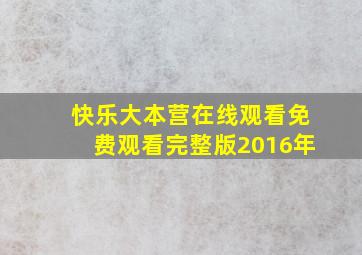 快乐大本营在线观看免费观看完整版2016年